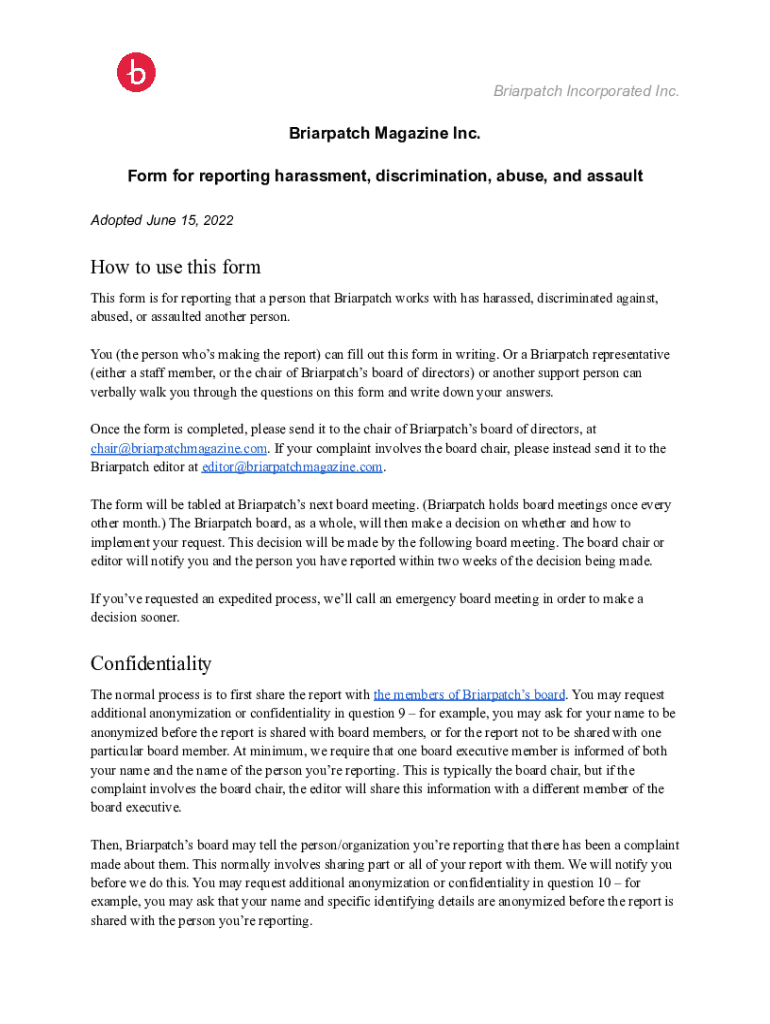 b

Briarpatch Incorporated Inc.

Briarpatch Magazine Inc.

Form for reporting harassment, discrimination, abuse, and assault

Adopted June 15, 2022

How to use this form

This form is for reporting that a person that Briarpatch works with has harassed, discriminated against, abused, or assaulted another person.

You (the person who's making the report) can fill out this form in writing. Or a Briarpatch representative (either a staff member, or the chair of Briarpatch's board of directors) or another support person can verbally walk you through the questions on this form and write down your answers.

Once the form is completed, please send it to the chair of Briarpatch's board of directors, at chair@briarpatchmagazine.com. If your complaint involves the board chair, please instead send it to the Briarpatch editor at editor@briarpatchmagazine.com.

The form will be tabled at Briarpatch's next board meeting. (Briarpatch holds board meetings once every other month.) The Briarpatch board, as a whole, will then make a decision on whether and how to implement your request. This decision will be made by the following board meeting. The board chair or editor will notify you and the person you have reported within two weeks of the decision being made.

If you've requested an expedited process, we'll call an emergency board meeting in order to make a decision sooner.

Confidentiality

The normal process is to first share the report with the members of Briarpatch's board. You may request additional anonymization or confidentiality in question 9 – for example, you may ask for your name to be anonymized before the report is shared with board members, or for the report not to be shared with one particular board member. At minimum, we require that one board executive member is informed of both your name and the name of the person you're reporting. This is typically the board chair, but if the complaint involves the board chair, the editor will share this information with a different member of the board executive.

Then, Briarpatch's board may tell the person/organization you're reporting that there has been a complaint made about them. This normally involves sharing part or all of your report with them. We will notify you before we do this. You may request additional anonymization or confidentiality in question 10 – for example, you may ask that your name and specific identifying details are anonymized before the report is shared with the person you're reporting.